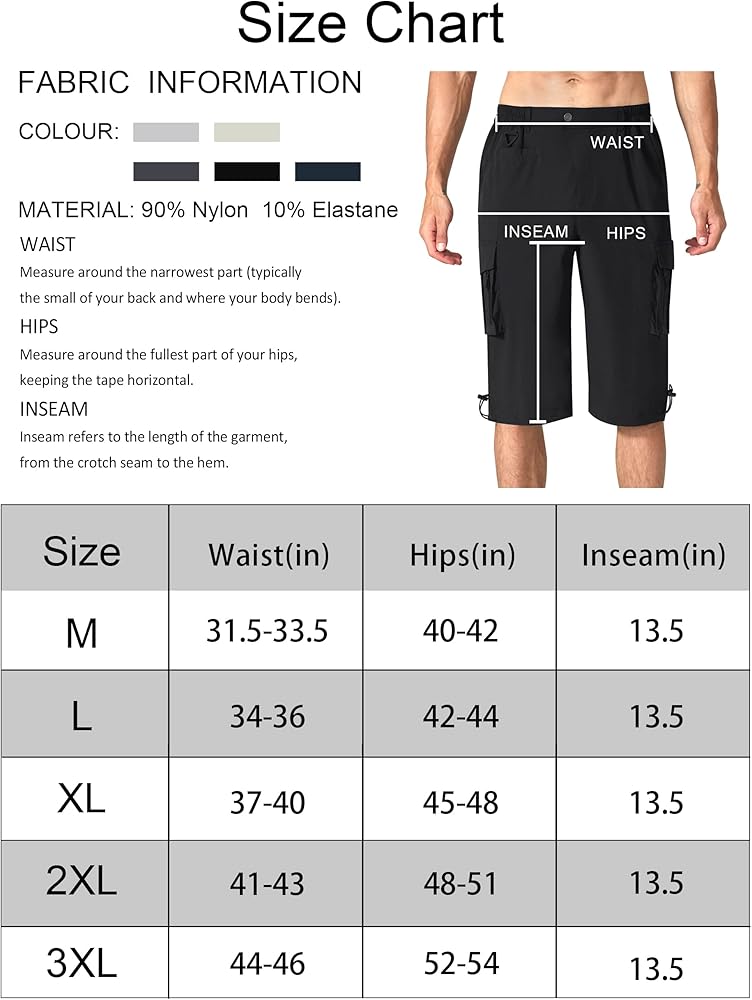 Size Chart

FABRIC INFORMATION

COLOUR:

MATERIAL: 90% Nylon 10% Elastane

WAIST
Measure around the narrowest part (typically the small of your back and where your body bends).

HIPS
Measure around the fullest part of your hips, keeping the tape horizontal.

INSEAM
Inseam refers to the length of the garment, from the crotch seam to the hem.

WAIST

INSEAM

HIPS

| Size | Waist(in) | Hips(in) | Inseam(in) |
|---|---|---|---|
| M | 31.5-33.5 | 40-42 | 13.5 |
| L | 34-36 | 42-44 | 13.5 |
| XL | 37-40 | 45-48 | 13.5 |
| 2XL | 41-43 | 48-51 | 13.5 |
| 3XL | 44-46 | 52-54 | 13.5 |